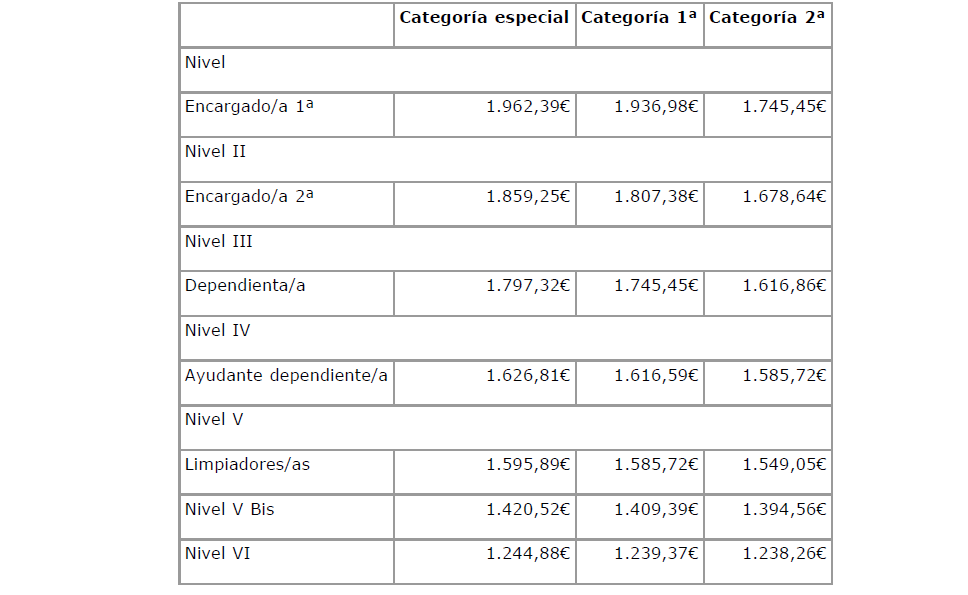 |  | Categoría especial | Categoría 1ª | Categoría 2ª |
|---|---|---|---|
| Nivel |  |  |  |
| Encargado/a 1ª | 1.962,39€ | 1.936,98€ | 1.745,45€ |
| Nivel II |  |  |  |
| Encargado/a 2ª | 1.859,25€ | 1.807,38€ | 1.678,64€ |
| Nivel III |  |  |  |
| Dependienta/a | 1.797,32€ | 1.745,45€ | 1.616,86€ |
| Nivel IV |  |  |  |
| Ayudante dependiente/a | 1.626,81€ | 1.616,59€ | 1.585,72€ |
| Nivel V |  |  |  |
| Limpiadores/as | 1.595,89€ | 1.585,72€ | 1.549,05€ |
| Nivel V Bis | 1.420,52€ | 1.409,39€ | 1.394,56€ |
| Nivel VI | 1.244,88€ | 1.239,37€ | 1.238,26€ |